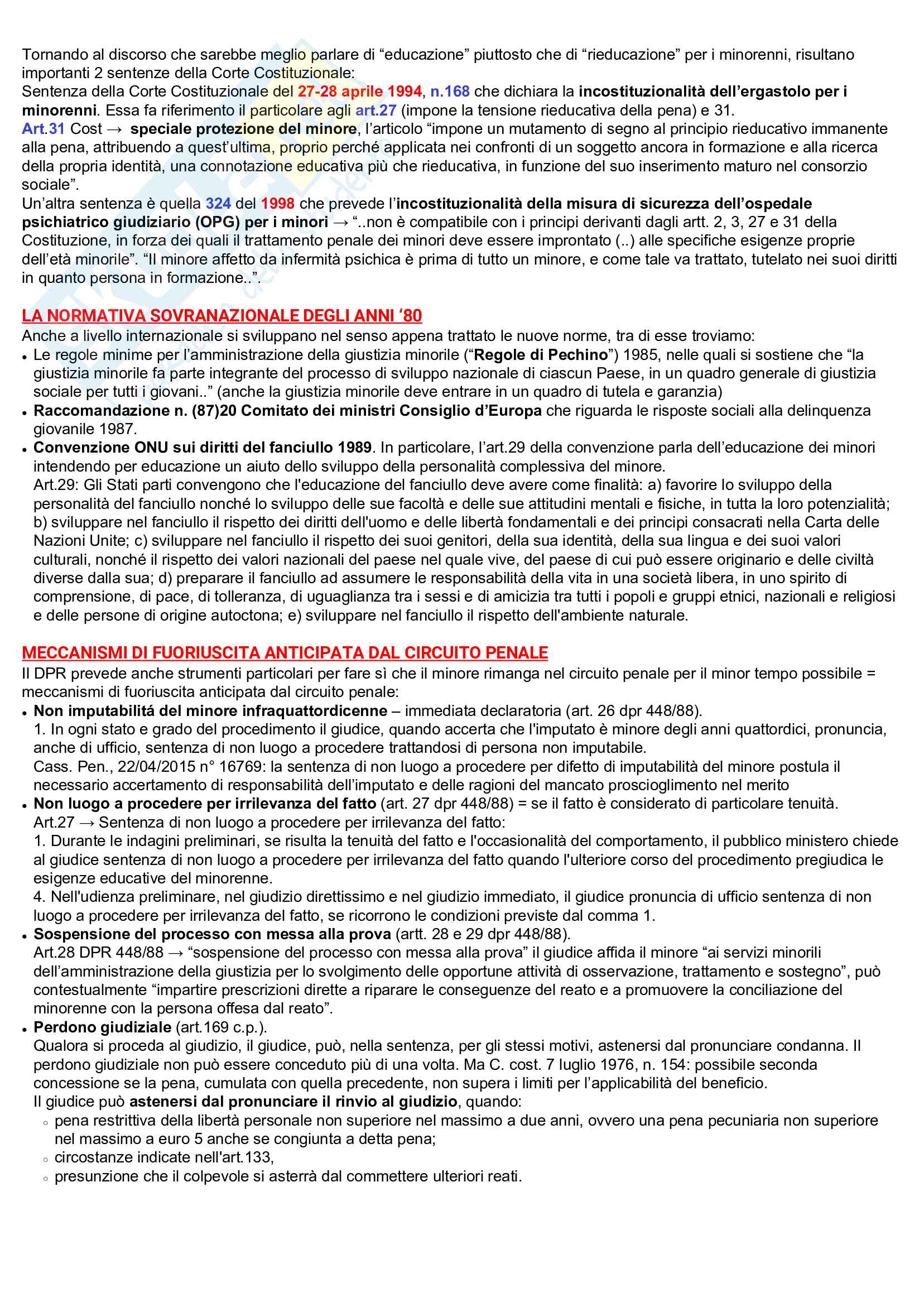 Tornando al discorso che sarebbe meglio parlare di “educazione” piuttosto che di “rieducazione” per i minorenni, risultano importanti 2 sentenze della Corte Costituzionale:
Sentenza della Corte Costituzionale del 27-28 aprile 1994, n.168 che dichiara la incostituzionalità dell’ergastolo per i minorenni. Essa fa riferimento il particolare agli art.27 (impone la tensione rieducativa della pena) e 31.
Art.31 Cost → speciale protezione del minore, l’articolo “impone un mutamento di segno al principio rieducativo immanente alla pena, attribuendo a quest’ultima, proprio perché applicata nei confronti di un soggetto ancora in formazione e alla ricerca della propria identità, una connotazione educativa più che rieducativa, in funzione del suo inserimento maturo nel consorzio sociale”.
Un’altra sentenza è quella 324 del 1998 che prevede l’incostituzionalità della misura di sicurezza dell’ospedale psichiatrico giudiziario (OPG) per i minori → “..non è compatibile con i principi derivanti dagli artt. 2, 3, 27 e 31 della Costituzione, in forza dei quali il trattamento penale dei minori deve essere improntato (..) alle specifiche esigenze proprie dell’età minorile”. “Il minore affetto da infermità psichica è prima di tutto un minore, e come tale va trattato, tutelato nei suoi diritti in quanto persona in formazione..”.

LA NORMATIVA SOVRANAZIONALE DEGLI ANNI ‘80
Anche a livello internazionale si sviluppano nel senso appena trattato le nuove norme, tra di esse troviamo:
• Le regole minime per l’amministrazione della giustizia minorile (“Regole di Pechino”) 1985, nelle quali si sostiene che “la giustizia minorile fa parte integrante del processo di sviluppo nazionale di ciascun Paese, in un quadro generale di giustizia sociale per tutti i giovani..” (anche la giustizia minorile deve entrare in un quadro di tutela e garanzia)
• Raccomandazione n. (87)20 Comitato dei ministri Consiglio d’Europa che riguarda le risposte sociali alla delinquenza giovanile 1987.
• Convenzione ONU sui diritti del fanciullo 1989. In particolare, l’art.29 della convenzione parla dell’educazione dei minori intendendo per educazione un aiuto dello sviluppo della personalità complessiva del minore.
Art.29: Gli Stati parti convengono che l'educazione del fanciullo deve avere come finalità: a) favorire lo sviluppo della personalità del fanciullo nonché lo sviluppo delle sue facoltà e delle sue attitudini mentali e fisiche, in tutta la loro potenzialità; b) sviluppare nel fanciullo il rispetto dei diritti dell'uomo e delle libertà fondamentali e dei principi consacrati nella Carta delle Nazioni Unite; c) sviluppare nel fanciullo il rispetto dei suoi genitori, della sua identità, della sua lingua e dei suoi valori culturali, nonché il rispetto dei valori nazionali del paese nel quale vive, del paese di cui può essere originario e delle civiltà diverse dalla sua; d) preparare il fanciullo ad assumere le responsabilità della vita in una società libera, in uno spirito di comprensione, di pace, di tolleranza, di uguaglianza tra i sessi e di amicizia tra tutti i popoli e gruppi etnici, nazionali e religiosi e delle persone di origine autoctona; e) sviluppare nel fanciullo il rispetto dell'ambiente naturale.

MECCANISMI DI FUORIUSCITA ANTICIPATA DAL CIRCUITO PENALE
Il DPR prevede anche strumenti particolari per fare sì che il minore rimanga nel circuito penale per il minor tempo possibile = meccanismi di fuoriuscita anticipata dal circuito penale:
• Non imputabilitá del minore infraquattordicenne – immediata declaratoria (art. 26 dpr 448/88).
1. In ogni stato e grado del procedimento il giudice, quando accerta che l'imputato è minore degli anni quattordici, pronuncia, anche di ufficio, sentenza di non luogo a procedere trattandosi di persona non imputabile.
Cass. Pen., 22/04/2015 n° 16769: la sentenza di non luogo a procedere per difetto di imputabilità del minore postula il necessario accertamento di responsabilità dell’imputato e delle ragioni del mancato proscioglimento nel merito
• Non luogo a procedere per irrilevanza del fatto (art. 27 dpr 448/88) = se il fatto è considerato di particolare tenuità.
Art.27 → Sentenza di non luogo a procedere per irrilevanza del fatto:
1. Durante le indagini preliminari, se risulta la tenuità del fatto e l'occasionalità del comportamento, il pubblico ministero chiede al giudice sentenza di non luogo a procedere per irrilevanza del fatto quando l'ulteriore corso del procedimento pregiudica le esigenze educative del minorenne.
4. Nell'udienza preliminare, nel giudizio direttissimo e nel giudizio immediato, il giudice pronuncia di ufficio sentenza di non luogo a procedere per irrilevanza del fatto, se ricorrono le condizioni previste dal comma 1.
• Sospensione del processo con messa alla prova (artt. 28 e 29 dpr 448/88).
Art.28 DPR 448/88 → “sospensione del processo con messa alla prova” il giudice affida il minore “ai servizi minorili dell’amministrazione della giustizia per lo svolgimento delle opportune attività di osservazione, trattamento e sostegno”, può contestualmente “impartire prescrizioni dirette a riparare le conseguenze del reato e a promuovere la conciliazione del minorenne con la persona offesa dal reato”.
• Perdono giudiziale (art.169 c.p.).
Qualora si proceda al giudizio, il giudice, può, nella sentenza, per gli stessi motivi, astenersi dal pronunciare condanna. Il perdono giudiziale non può essere conceduto più di una volta. Ma C. cost. 7 luglio 1976, n. 154: possibile seconda concessione se la pena, cumulata con quella precedente, non supera i limiti per l’applicabilità del beneficio.
Il giudice può astenersi dal pronunciare il rinvio al giudizio, quando:
◦ pena restrittiva della libertà personale non superiore nel massimo a due anni, ovvero una pena pecuniaria non superiore nel massimo a euro 5 anche se congiunta a detta pena;
◦ circostanze indicate nell'art.133,
◦ presunzione che il colpevole si asterrà dal commettere ulteriori reati.